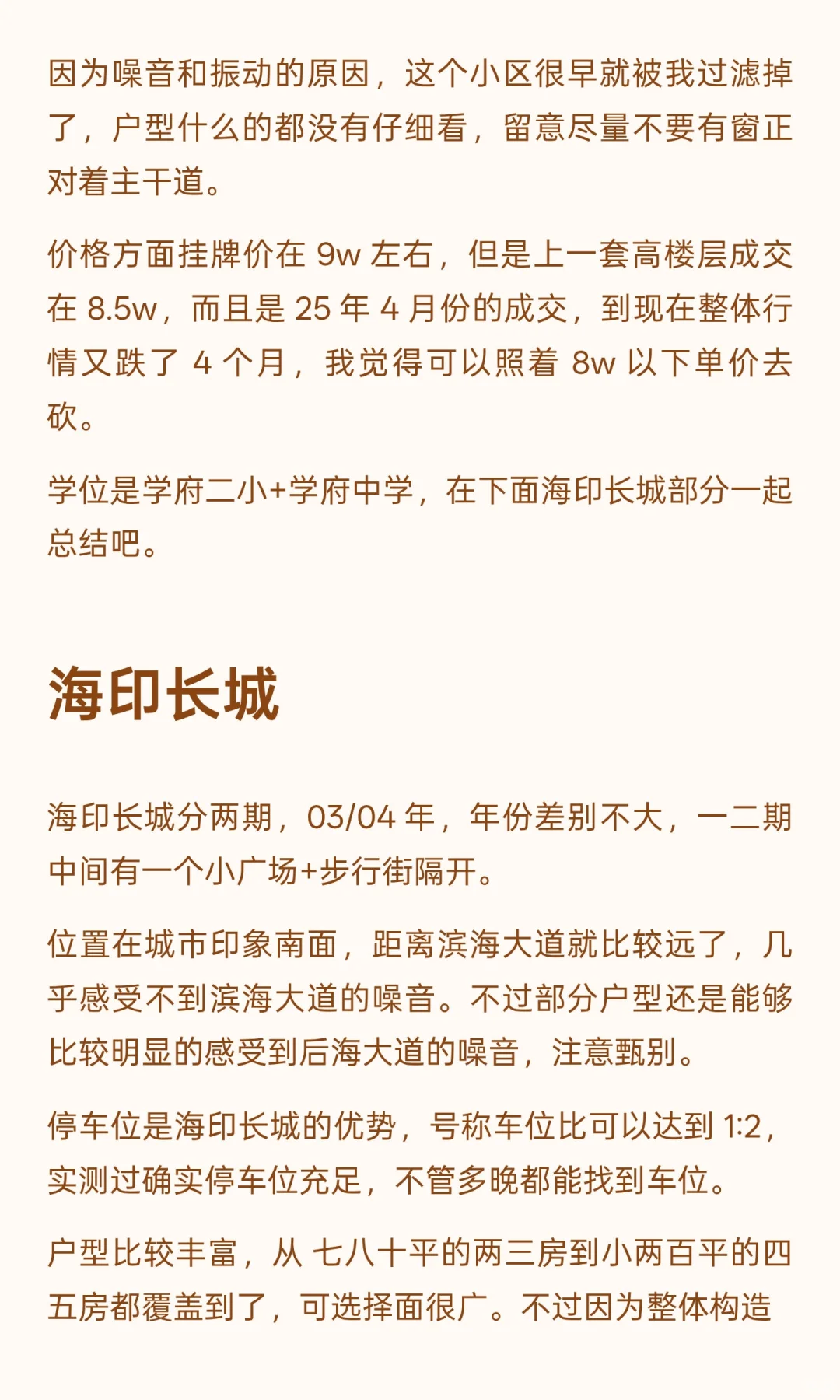 因为噪音和振动的原因，这个小区很早就被我过滤掉了，户型什么的都没有仔细看，留意尽量不要有窗正对着主干道。

价格方面挂牌价在 9w 左右，但是上一套高楼层成交在 8.5w，而且是 25 年 4 月份的成交，到现在整体行情又跌了 4 个月，我觉得可以照着 8w 以下单价去砍。

学位是学府二小+学府中学，在下面海印长城部分一起总结吧。

海印长城

海印长城分两期，03/04 年，年份差别不大，一二期中间有一个小广场+步行街隔开。

位置在城市印象南面，距离滨海大道就比较远了，几乎感受不到滨海大道的噪音。不过部分户型还是能够比较明显的感受到后海大道的噪音，注意甄别。

停车位是海印长城的优势，号称车位比可以达到 1:2，实测过确实停车位充足，不管多晚都能找到车位。

户型比较丰富，从 七八十平的两三房到小两百平的四五房都覆盖到了，可选择面很广。不过因为整体构造